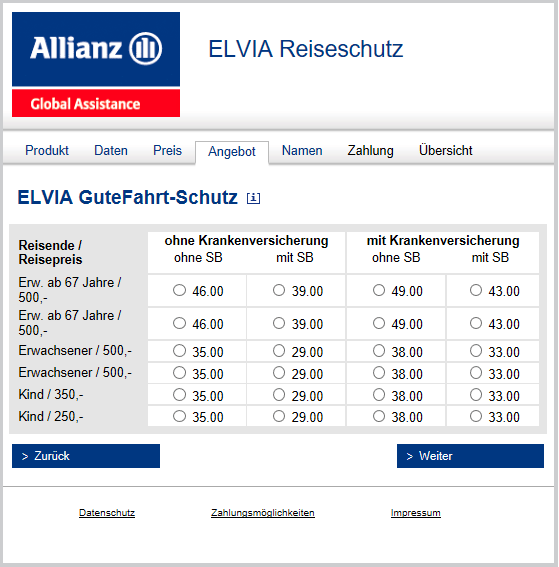 Allianz
Global Assistance

ELVIA Reiseschutz

Produkt Daten Preis Angebot Namen Zahlung Übersicht

ELVIA GuteFahrt-Schutz i

| Reisende / Reisepreis | ohne Krankenversicherung ohne SB | ohne Krankenversicherung mit SB | mit Krankenversicherung ohne SB | mit Krankenversicherung mit SB |
|---|---|---|---|---|
| Erw. ab 67 Jahre / 500,- | 46.00 | 39.00 | 49.00 | 43.00 |
| Erw. ab 67 Jahre / 500,- | 46.00 | 39.00 | 49.00 | 43.00 |
| Erwachsener / 500,- | 35.00 | 29.00 | 38.00 | 33.00 |
| Erwachsener / 500,- | 35.00 | 29.00 | 38.00 | 33.00 |
| Kind / 350,- | 35.00 | 29.00 | 38.00 | 33.00 |
| Kind / 250,- | 35.00 | 29.00 | 38.00 | 33.00 |

> Zurück

> Weiter

Datenschutz Zahlungsmöglichkeiten Impressum